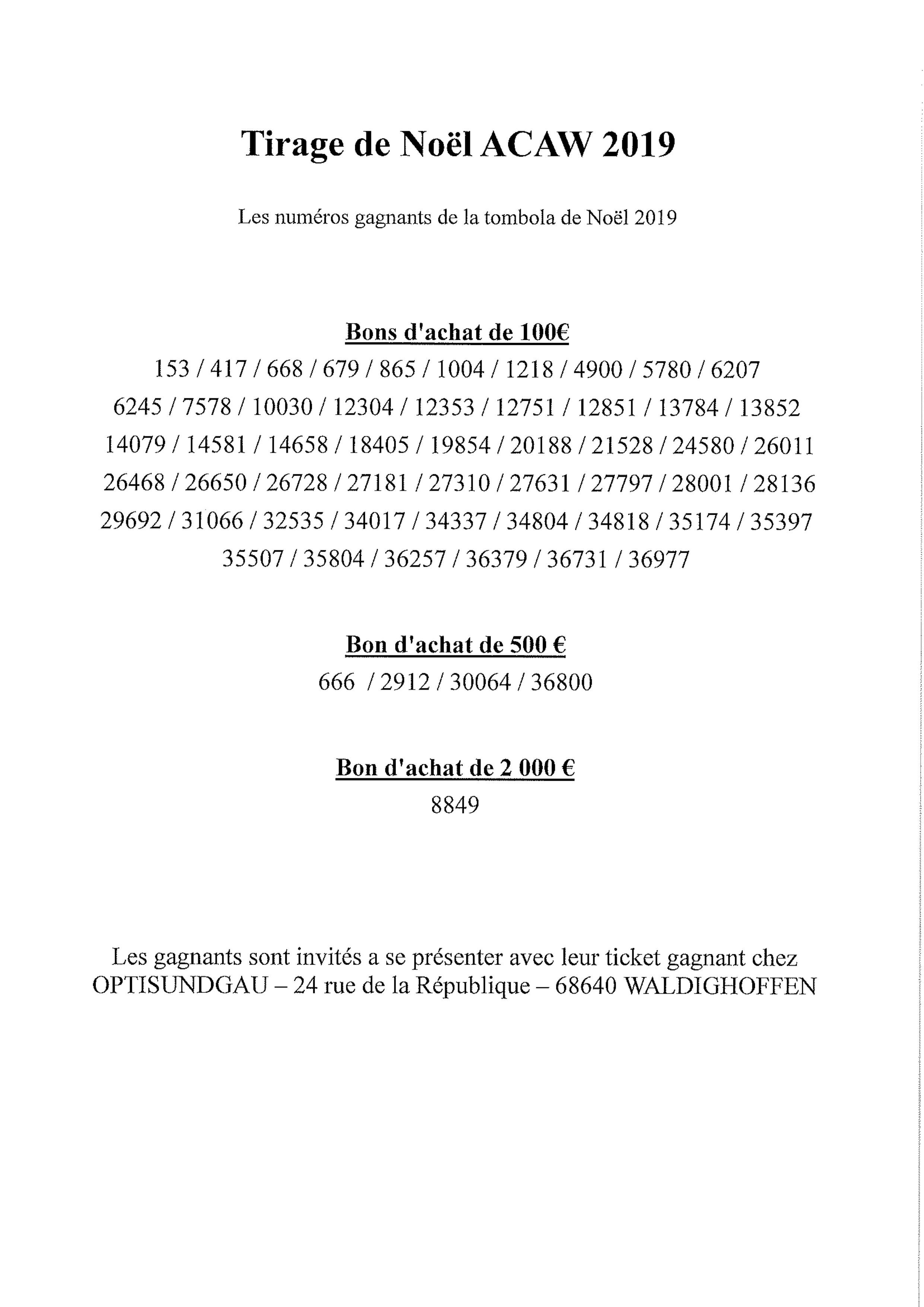 Tirage de Noël ACAW 2019

Les numéros gagnants de la tombola de Noël 2019

Bons d'achat de 100€

153 / 417 / 668 / 679 / 865 / 1004 / 1218 / 4900 / 5780 / 6207
6245 / 7578 / 10030 / 12304 / 12353 / 12751 / 12851 / 13784 / 13852
14079 / 14581 / 14658 / 18405 / 19854 / 20188 / 21528 / 24580 / 26011
26468 / 26650 / 26728 / 27181 / 27310 / 27631 / 27797 / 28001 / 28136
29692 / 31066 / 32535 / 34017 / 34337 / 34804 / 34818 / 35174 / 35397
35507 / 35804 / 36257 / 36379 / 36731 / 36977

Bon d'achat de 500 €

666 / 2912 / 30064 / 36800

Bon d'achat de 2 000 €

8849

Les gagnants sont invités a se présenter avec leur ticket gagnant chez OPTISUNDGAU – 24 rue de la République – 68640 WALDIGHOFFEN